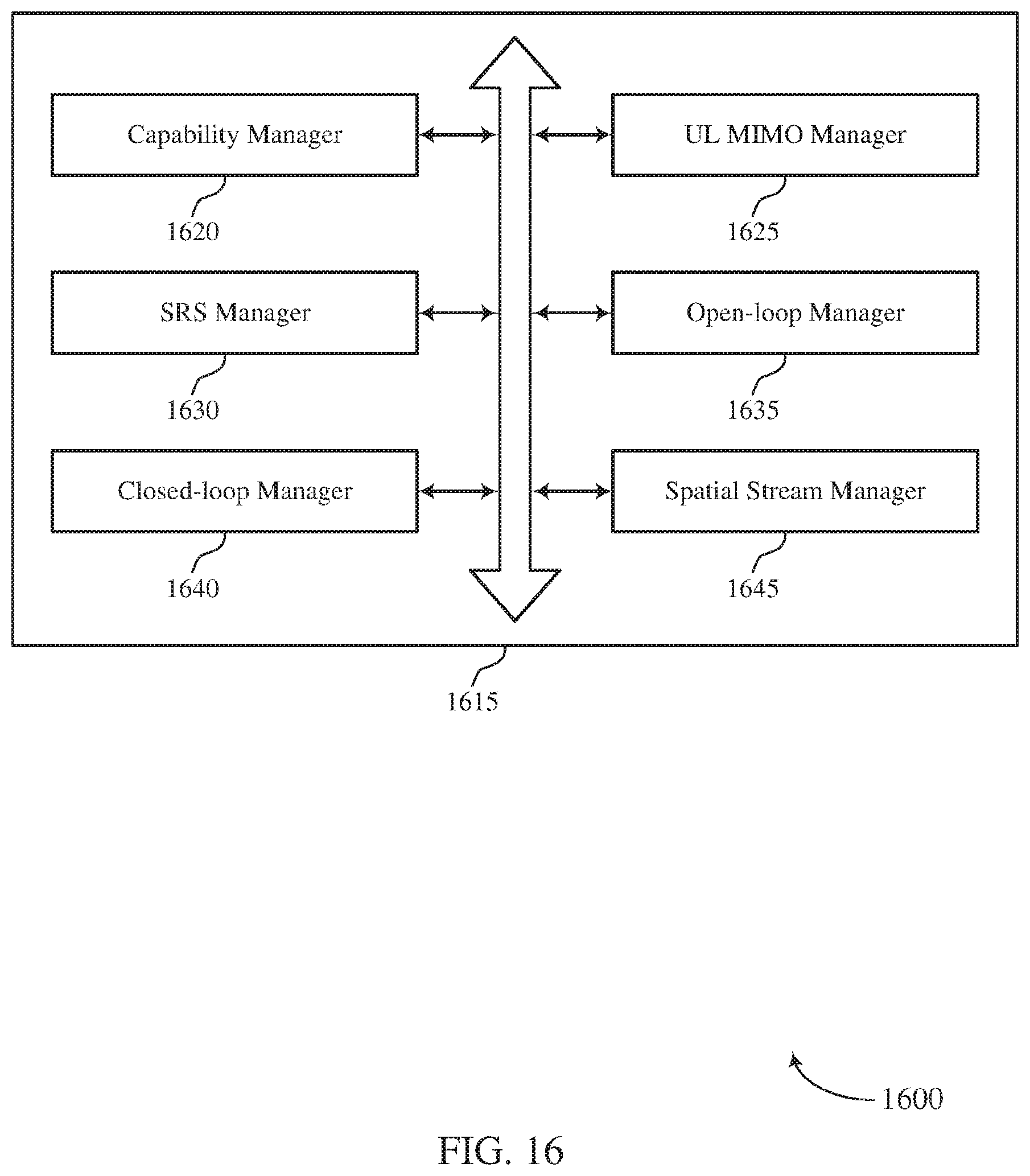 Capability Manager

1620

UL MIMO Manager

1625

SRS Manager

1630

Open-loop Manager

1635

Closed-loop Manager

1640

Spatial Stream Manager

1645

1615

1600

FIG. 16